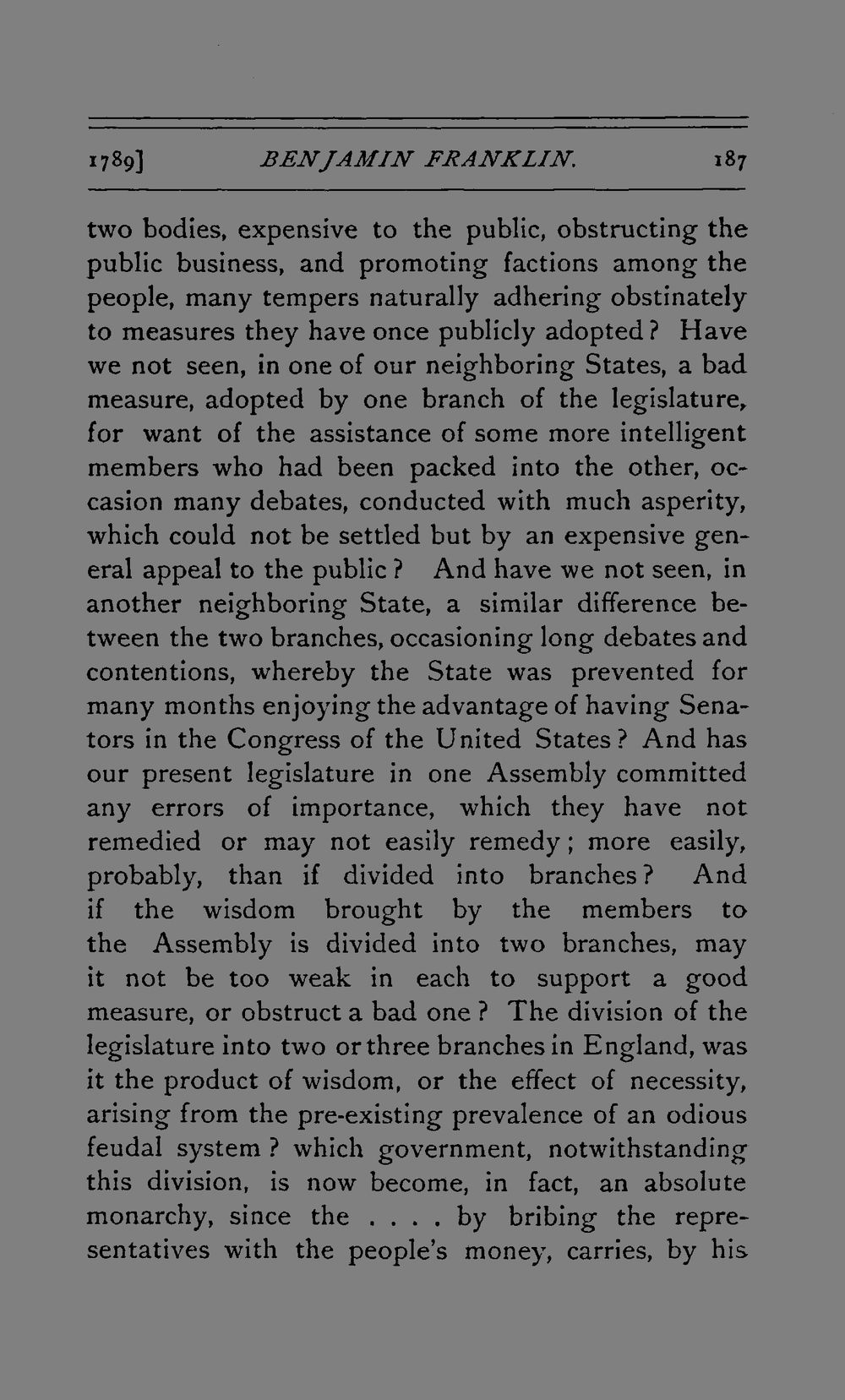 1789] BENJAMIN FRANKLIN. 187

two bodies, expensive to the public, obstructing the public business, and promoting factions among the people, many tempers naturally adhering obstinately to measures they have once publicly adopted? Have we not seen, in one of our neighboring States, a bad measure, adopted by one branch of the legislature, for want of the assistance of some more intelligent members who had been packed into the other, occasion many debates, conducted with much asperity, which could not be settled but by an expensive general appeal to the public? And have we not seen, in another neighboring State, a similar difference between the two branches, occasioning long debates and contentions, whereby the State was prevented for many months enjoying the advantage of having Senators in the Congress of the United States? And has our present legislature in one Assembly committed any errors of importance, which they have not remedied or may not easily remedy; more easily, probably, than if divided into branches? And if the wisdom brought by the members to the Assembly is divided into two branches, may it not be too weak in each to support a good measure, or obstruct a bad one? The division of the legislature into two or three branches in England, was it the product of wisdom, or the effect of necessity, arising from the pre-existing prevalence of an odious feudal system? which government, notwithstanding this division, is now become, in fact, an absolute monarchy, since the . . . . by bribing the representatives with the people's money, carries, by his